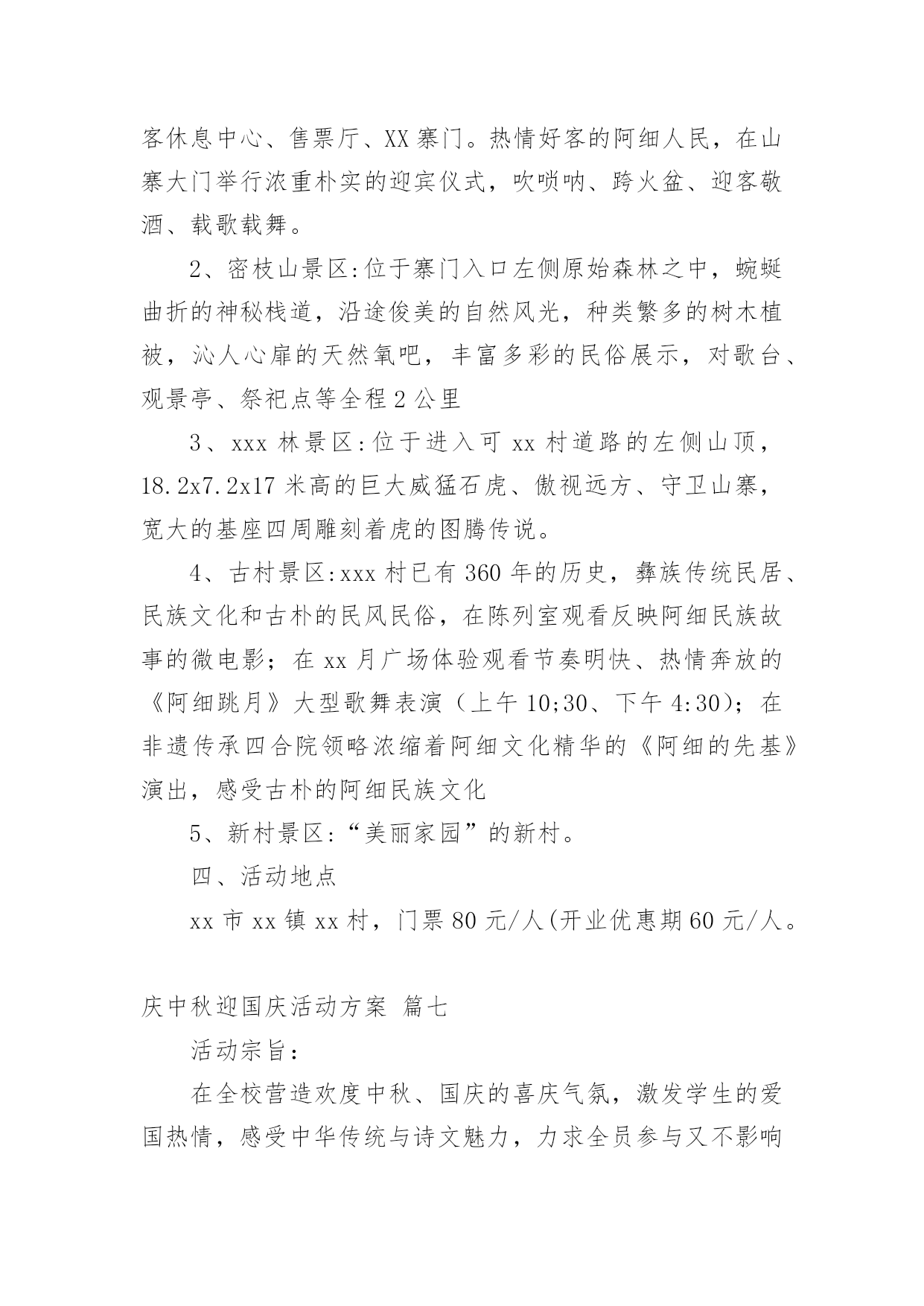 客休息中心、售票厅、XX 寨门。热情好客的阿细人民，在山寨大门举行浓重朴实的迎宾仪式，吹唢呐、跨火盆、迎客敬酒、载歌载舞。

2、密枝山景区:位于寨门入口左侧原始森林之中，蜿蜒曲折的神秘栈道，沿途俊美的自然风光，种类繁多的树木植被，沁人心扉的天然氧吧，丰富多彩的民俗展示，对歌台、观景亭、祭祀点等全程 2 公里

3、xxx 林景区:位于进入可 xx 村道路的左侧山顶，18.2x7.2x17 米高的巨大威猛石虎、傲视远方、守卫山寨，宽大的基座四周雕刻着虎的图腾传说。

4、古村景区:xxx 村已有 360 年的历史，彝族传统民居、民族文化和古朴的民风民俗，在陈列室观看反映阿细民族故事的微电影；在 xx 月广场体验观看节奏明快、热情奔放的《阿细跳月》大型歌舞表演（上午 10;30、下午 4:30）；在非遗传承四合院领略浓缩着阿细文化精华的《阿细的先基》演出，感受古朴的阿细民族文化

5、新村景区:“美丽家园”的新村。

四、活动地点

xx 市 xx 镇 xx 村，门票 80 元/人(开业优惠期 60 元/人。

庆中秋迎国庆活动方案 篇七

活动宗旨：

在全校营造欢度中秋、国庆的喜庆气氛，激发学生的爱国热情，感受中华传统与诗文魅力，力求全员参与又不影响